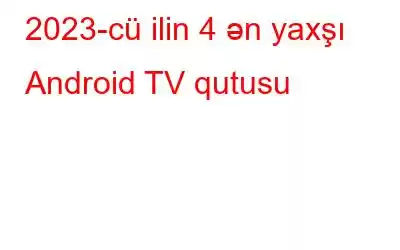 2023-cü ilin 4 ən yaxşı Android TV qutusu